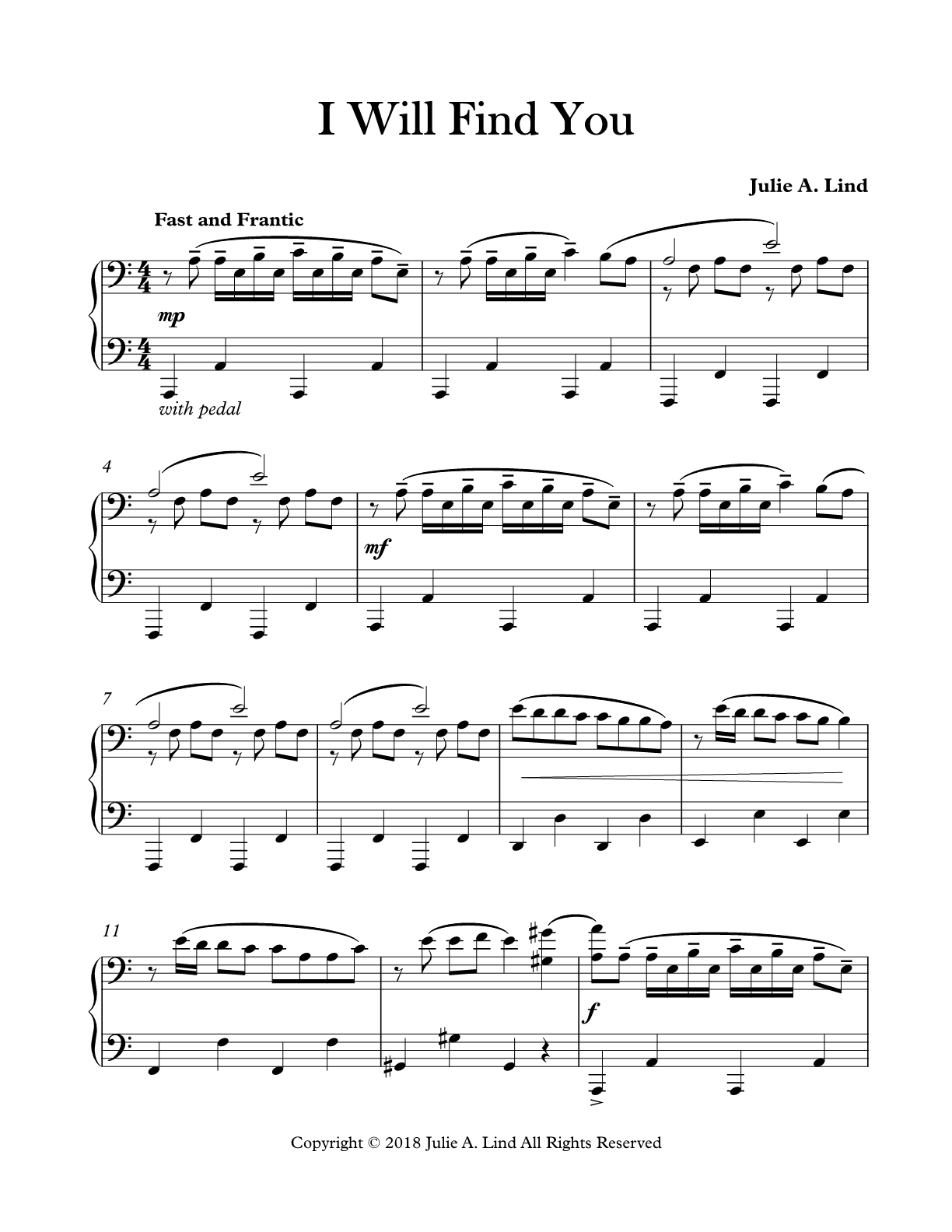 I Will Find You

Julie A. Lind

Fast and Frantic

mp

with pedal

4

mf

7

11

f

Copyright © 2018 Julie A. Lind All Rights Reserved